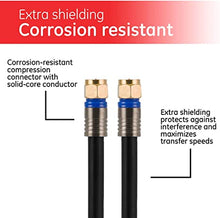 Extra shielding
Corrosion resistant

Corrosion-resistant compression connector with solid-core conductor

Extra shielding protects against interference and maximizes transfer speeds